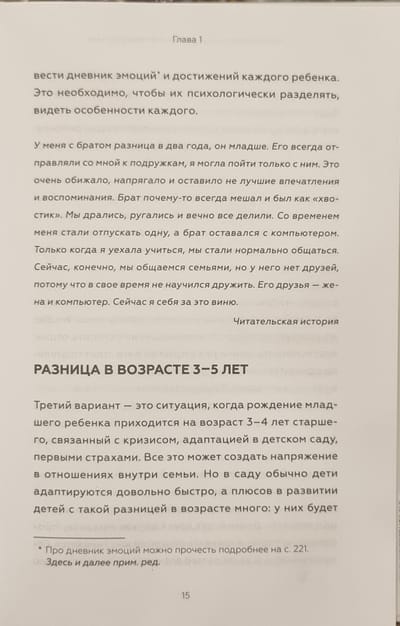 Глава 1

вести дневник эмоций* и достижений каждого ребенка. Это необходимо, чтобы их психологически разделять, видеть особенности каждого.

У меня с братом разница в два года, он младше. Его всегда отправляли со мной к подружкам, я могла пойти только с ним. Это очень обижало, напрягало и оставило не лучшие впечатления и воспоминания. Брат почему-то всегда мешал и был как «хвостик». Мы дрались, ругались и вечно все делили. Со временем меня стали отпускать одну, а брат оставался с компьютером. Только когда я уехала учиться, мы стали нормально общаться. Сейчас, конечно, мы общаемся семьями, но у него нет друзей, потому что в свое время не научился дружить. Его друзья — жена и компьютер. Сейчас я себя за это виню.

Читательская история

РАЗНИЦА В ВОЗРАСТЕ 3–5 ЛЕТ

Третий вариант — это ситуация, когда рождение младшего ребенка приходится на возраст 3–4 лет старшего, связанный с кризисом, адаптацией в детском саду, первыми страхами. Все это может создать напряжение в отношениях внутри семьи. Но в саду обычно дети адаптируются довольно быстро, а плюсов в развитии детей с такой разницей в возрасте много: у них будет

* Про дневник эмоций можно прочесть подробнее на с. 221. Здесь и далее прим. ред.

15